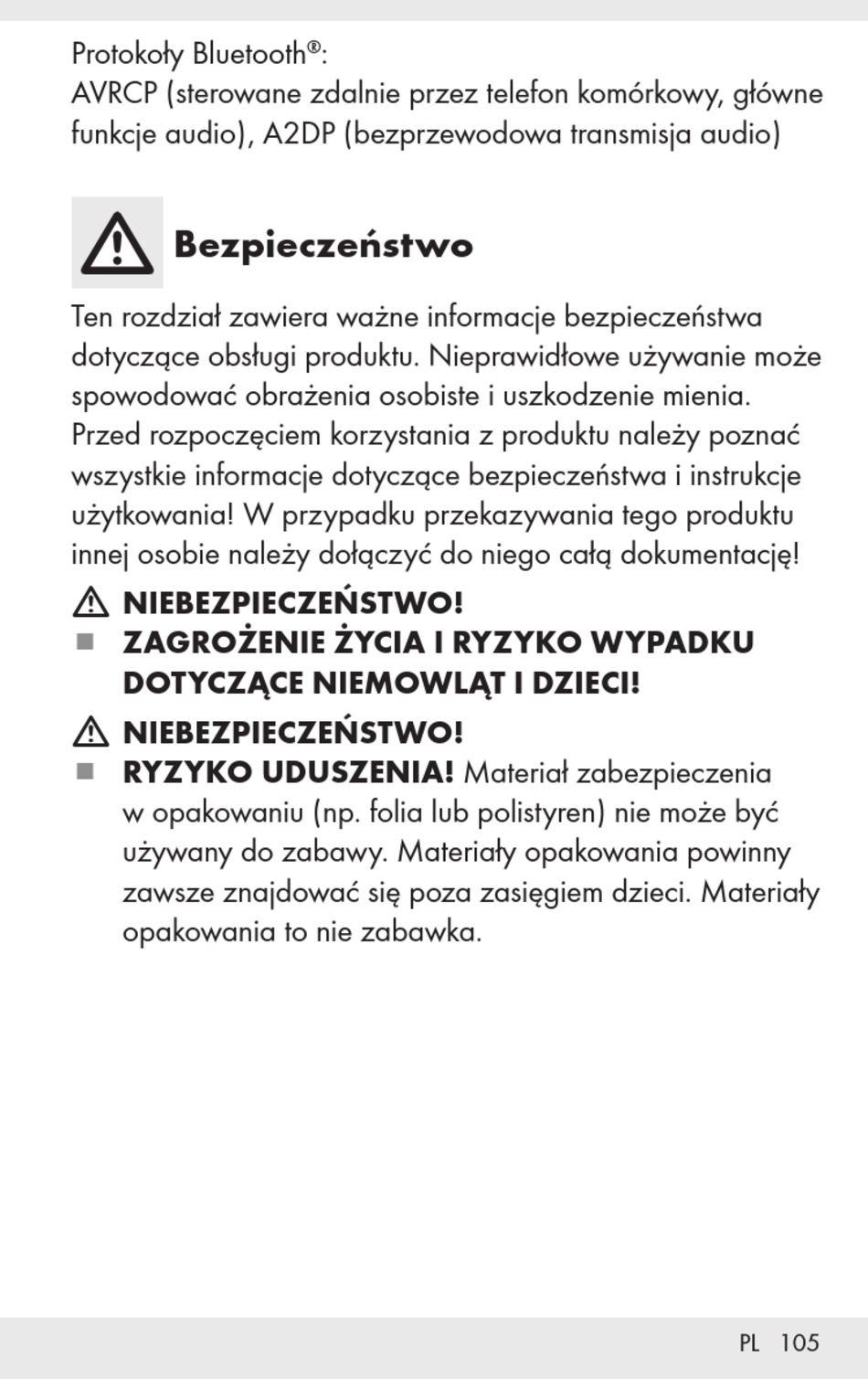 Protokoły Bluetooth®:
AVRCP (sterowane zdalnie przez telefon komórkowy, główne funkcje audio), A2DP (bezprzewodowa transmisja audio)

Bezpieczeństwo

Ten rozdział zawiera ważne informacje bezpieczeństwa dotyczące obsługi produktu. Nieprawidłowe używanie może spowodować obrażenia osobiste i uszkodzenie mienia. Przed rozpoczęciem korzystania z produktu należy poznać wszystkie informacje dotyczące bezpieczeństwa i instrukcje użytkowania! W przypadku przekazywania tego produktu innej osobie należy dołączyć do niego całą dokumentację!

NIEBEZPIECZEŃSTWO!
■ ZAGROŻENIE ŻYCIA I RYZYKO WYPADKU DOTYCZĄCE NIEMOWLĄT I DZIECI!

NIEBEZPIECZEŃSTWO!
■ RYZYKO UDUSZENIA! Materiał zabezpieczenia w opakowaniu (np. folia lub polistyren) nie może być używany do zabawy. Materiały opakowania powinny zawsze znajdować się poza zasięgiem dzieci. Materiały opakowania to nie zabawka.

PL 105